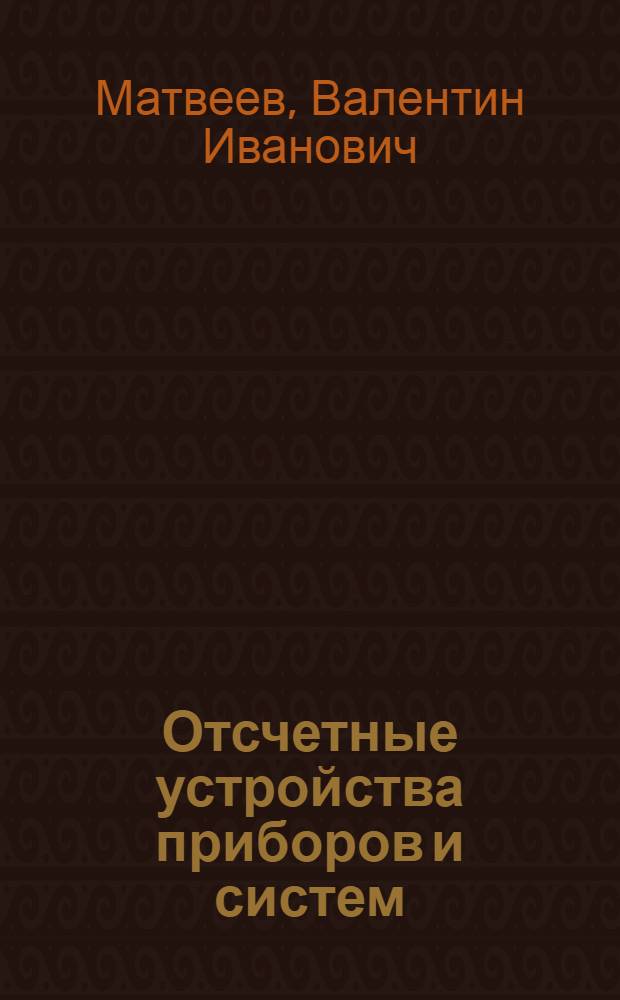 Матвеев, Валентин Иванович

Отсчетные устройства приборов и систем